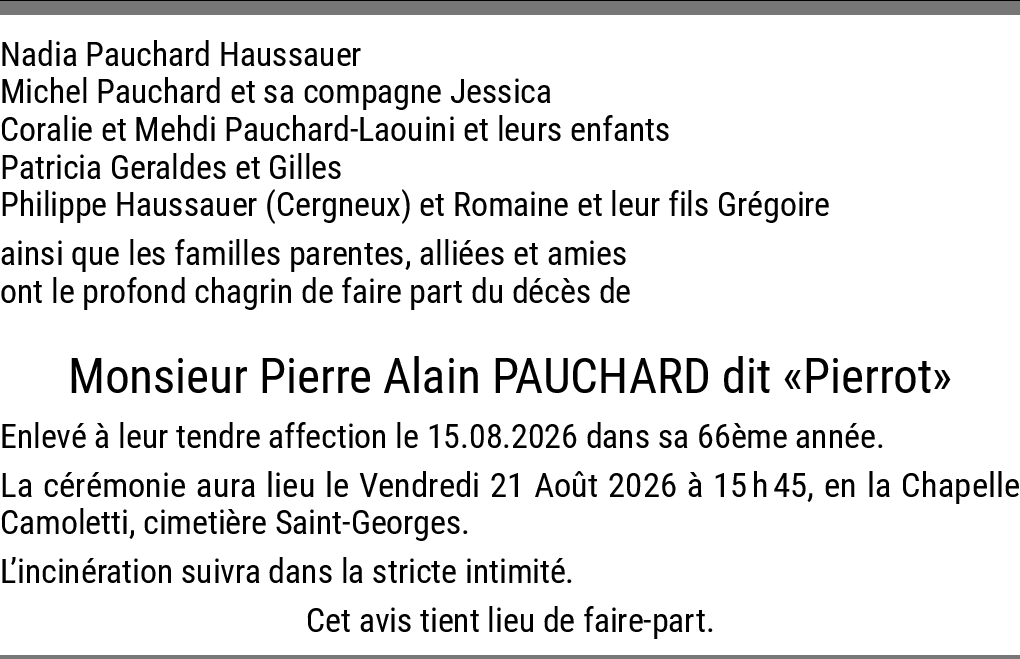 Nadia Pauchard Haussauer
Michel Pauchard et sa compagne Jessica
Coralie et Mehdi Pauchard-Laouini et leurs enfants
Patricia Geraldes et Gilles
Philippe Haussauer (Cergneux) et Romaine et leur fils Grégoire

ainsi que les familles parentes, alliées et amies ont le profond chagrin de faire part du décès de

Monsieur Pierre Alain PAUCHARD dit «Pierrot»

Enlevé à leur tendre affection le 15.08.2026 dans sa 66ème année.

La cérémonie aura lieu le Vendredi 21 Août 2026 à 15 h 45, en la Chapelle Camoletti, cimetière Saint-Georges.

L'incinération suivra dans la stricte intimité.

Cet avis tient lieu de faire-part.